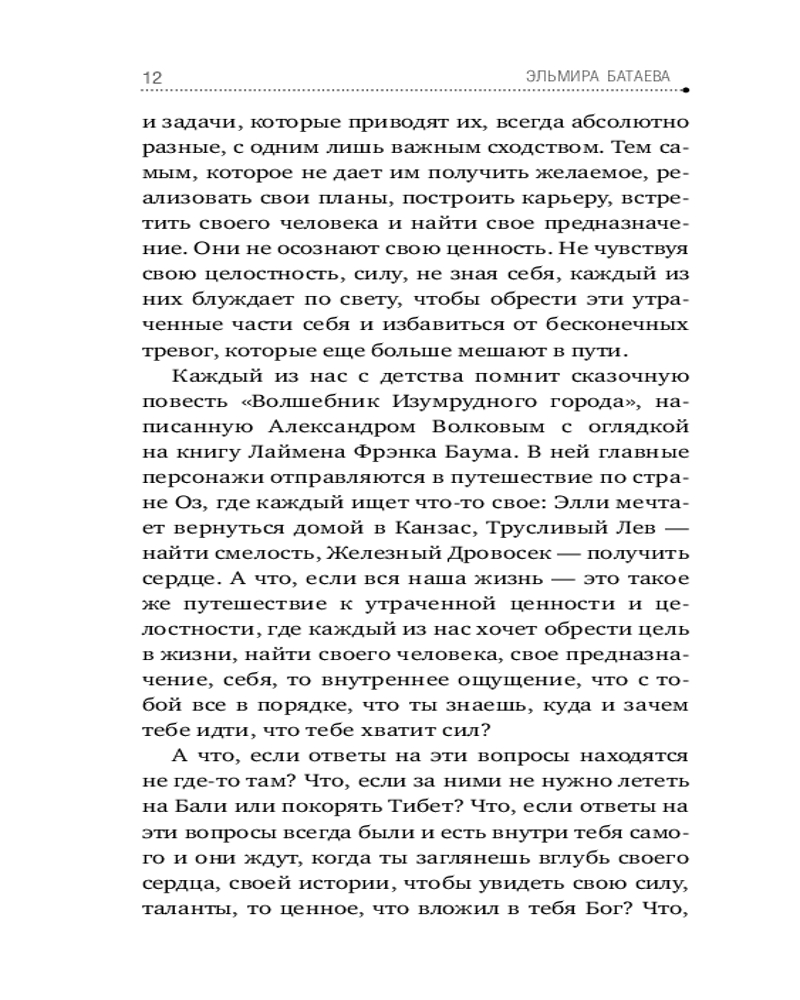 12 ЭЛЬМИРА БАТАЕВА

и задачи, которые приводят их, всегда абсолютно разные, с одним лишь важным сходством. Тем самым, которое не дает им получить желаемое, реализовать свои планы, построить карьеру, встретить своего человека и найти свое предназначение. Они не осознают свою ценность. Не чувствуя свою целостность, силу, не зная себя, каждый из них блуждает по свету, чтобы обрести эти утраченные части себя и избавиться от бесконечных тревог, которые еще больше мешают в пути.

Каждый из нас с детства помнит сказочную повесть «Волшебник Изумрудного города», написанную Александром Волковым с оглядкой на книгу Лаймена Фрэнка Баума. В ней главные персонажи отправляются в путешествие по стране Оз, где каждый ищет что-то свое: Элли мечтает вернуться домой в Канзас, Трусливый Лев — найти смелость, Железный Дровосек — получить сердце. А что, если вся наша жизнь — это такое же путешествие к утраченной ценности и целостности, где каждый из нас хочет обрести цель в жизни, найти своего человека, свое предназначение, себя, то внутреннее ощущение, что с тобой все в порядке, что ты знаешь, куда и зачем тебе идти, что тебе хватит сил?

А что, если ответы на эти вопросы находятся не где-то там? Что, если за ними не нужно лететь на Бали или покорять Тибет? Что, если ответы на эти вопросы всегда были и есть внутри тебя самого и они ждут, когда ты заглянешь вглубь своего сердца, своей истории, чтобы увидеть свою силу, таланты, то ценное, что вложил в тебя Бог? Что,